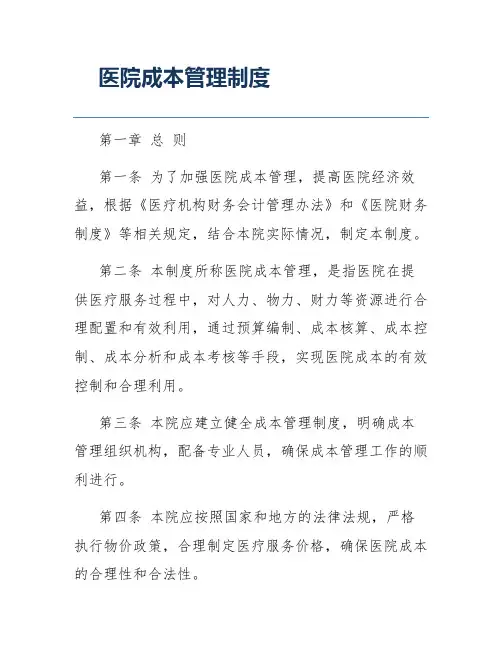 医院成本管理制度

第一章 总 则

第一条 为了加强医院成本管理，提高医院经济效益，根据《医疗机构财务会计管理办法》和《医院财务制度》等相关规定，结合本院实际情况，制定本制度。

第二条 本制度所称医院成本管理，是指医院在提供医疗服务过程中，对人力、物力、财力等资源进行合理配置和有效利用，通过预算编制、成本核算、成本控制、成本分析和成本考核等手段，实现医院成本的有效控制和合理利用。

第三条 本院应建立健全成本管理制度，明确成本管理组织机构，配备专业人员，确保成本管理工作的顺利进行。

第四条 本院应按照国家和地方的法律法规，严格执行物价政策，合理制定医疗服务价格，确保医院成本的合理性和合法性。